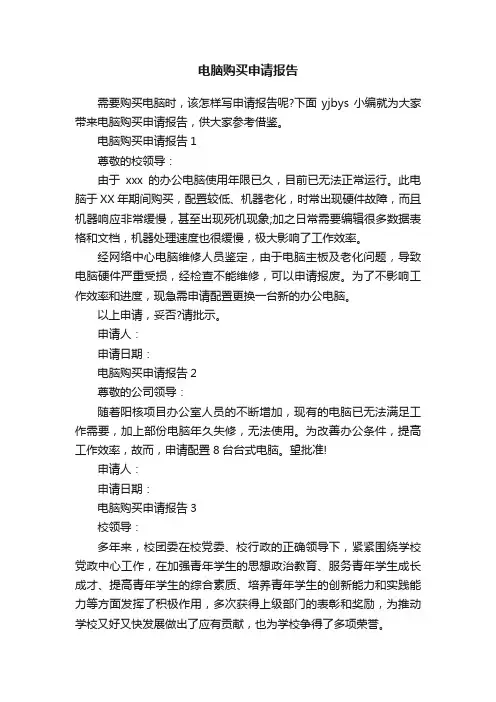 电脑购买申请报告

需要购买电脑时，该怎样写申请报告呢?下面 yjbys 小编就为大家带来电脑购买申请报告，供大家参考借鉴。

电脑购买申请报告 1

尊敬的校领导：

由于 xxx 的办公电脑使用年限已久，目前已无法正常运行。此电脑于 XX 年期间购买，配置较低、机器老化，时常出现硬件故障，而且机器响应非常缓慢，甚至出现死机现象;加之日常需要编辑很多数据表格和文档，机器处理速度也很缓慢，极大影响了工作效率。

经网络中心电脑维修人员鉴定，由于电脑主板及老化问题，导致电脑硬件严重受损，经检查不能维修，可以申请报废。为了不影响工作效率和进度，现急需申请配置更换一台新的办公电脑。

以上申请，妥否?请批示。

申请人：

申请日期：

电脑购买申请报告 2

尊敬的公司领导：

随着阳核项目办公室人员的不断增加，现有的电脑已无法满足工作需要，加上部份电脑年久失修，无法使用。为改善办公条件，提高工作效率，故而，申请配置 8 台台式电脑。望批准!

申请人：

申请日期：

电脑购买申请报告 3

校领导：

多年来，校团委在校党委、校行政的正确领导下，紧紧围绕学校党政中心工作，在加强青年学生的思想政治教育、服务青年学生成长成才、提高青年学生的综合素质、培养青年学生的创新能力和实践能力等方面发挥了积极作用，多次获得上级部门的表彰和奖励，为推动学校又好又快发展做出了应有贡献，也为学校争得了多项荣誉。